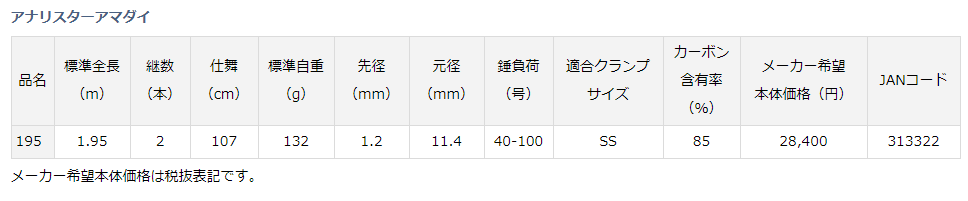 アナリスターアマダイ

| 品名 | 標準全長（m） | 継数（本） | 仕舞（cm） | 標準自重（g） | 先径（mm） | 元径（mm） | 錘負荷（号） | 適合クランプサイズ | カーボン含有率（%） | メーカー希望本体価格（円） | JANコード |
|---|---|---|---|---|---|---|---|---|---|---|---|
| 195 | 1.95 | 2 | 107 | 132 | 1.2 | 11.4 | 40-100 | SS | 85 | 28,400 | 313322 |

メーカー希望本体価格は税抜表記です。